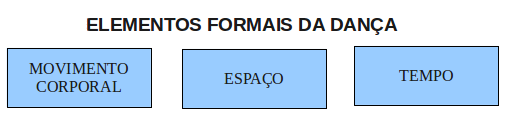 ELEMENTOS FORMAIS DA DANÇA

MOVIMENTO CORPORAL

ESPAÇO

TEMPO